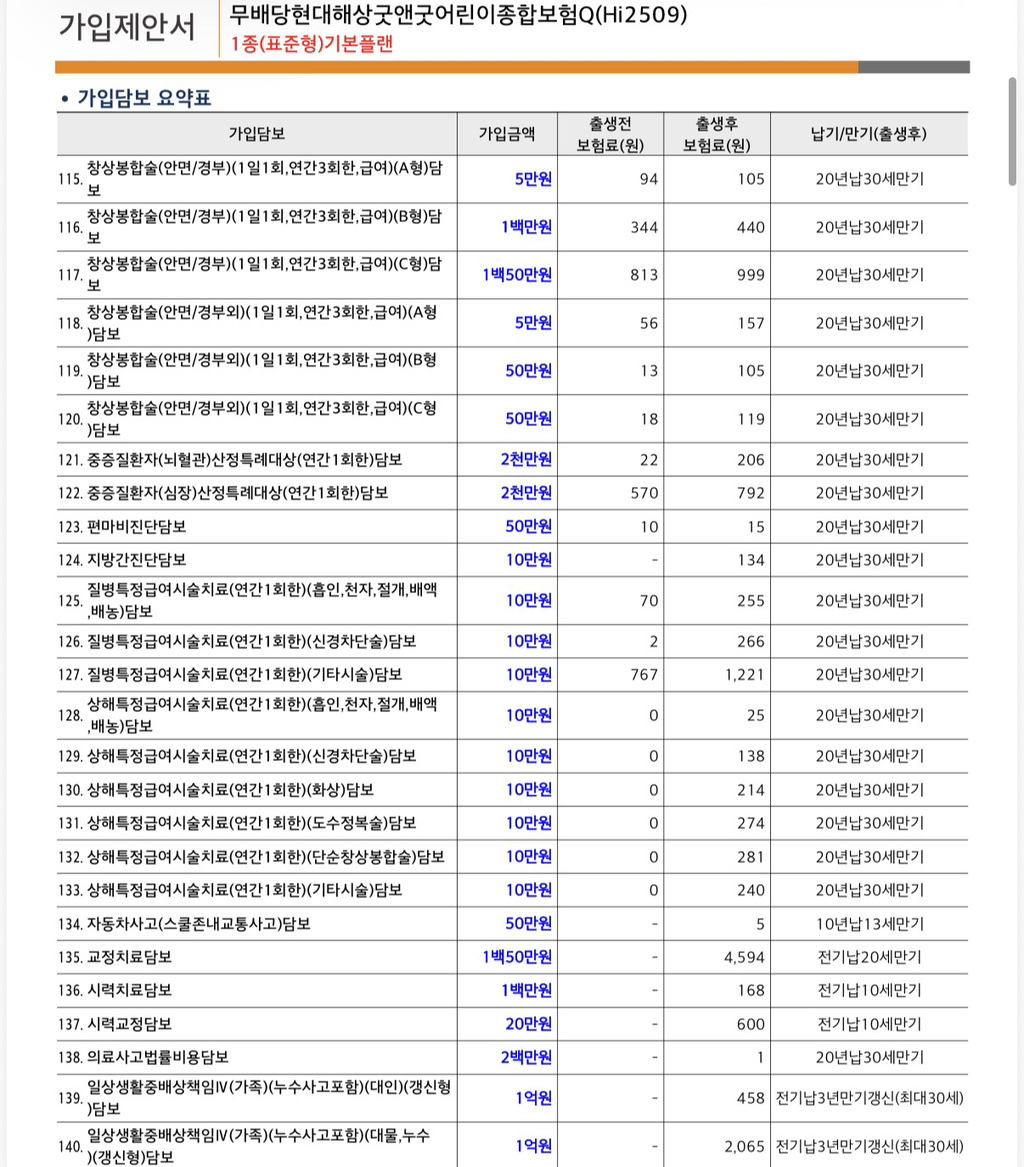 가입제안서
무배당현대해상굿앤굿어린이종합보험Q(Hi2509)
1종(표준형)기본플랜

• 가입담보 요약표

| 가입담보 | 가입금액 | 출생전 보험료(원) | 출생후 보험료(원) | 납기/만기(출생후) |
|---|---|---|---|---|
| 115. 창상봉합술(안면/경부)(1일1회,연간3회한,급여)(A형)담보 | 5만원 | 94 | 105 | 20년납30세만기 |
| 116. 창상봉합술(안면/경부)(1일1회,연간3회한,급여)(B형)담보 | 1백만원 | 344 | 440 | 20년납30세만기 |
| 117. 창상봉합술(안면/경부)(1일1회,연간3회한,급여)(C형)담보 | 1백50만원 | 813 | 999 | 20년납30세만기 |
| 118. 창상봉합술(안면/경부외)(1일1회,연간3회한,급여)(A형)담보 | 5만원 | 56 | 157 | 20년납30세만기 |
| 119. 창상봉합술(안면/경부외)(1일1회,연간3회한,급여)(B형)담보 | 50만원 | 13 | 105 | 20년납30세만기 |
| 120. 창상봉합술(안면/경부외)(1일1회,연간3회한,급여)(C형)담보 | 50만원 | 18 | 119 | 20년납30세만기 |
| 121. 중증질환자(뇌혈관)산정특례대상(연간1회한)담보 | 2천만원 | 22 | 206 | 20년납30세만기 |
| 122. 중증질환자(심장)산정특례대상(연간1회한)담보 | 2천만원 | 570 | 792 | 20년납30세만기 |
| 123. 편마비진단담보 | 50만원 | 10 | 15 | 20년납30세만기 |
| 124. 지방간진단담보 | 10만원 | - | 134 | 20년납30세만기 |
| 125. 질병특정급여시술치료(연간1회한)(흡인,천자,절개,배액,배농)담보 | 10만원 | 70 | 255 | 20년납30세만기 |
| 126. 질병특정급여시술치료(연간1회한)(신경차단술)담보 | 10만원 | 2 | 266 | 20년납30세만기 |
| 127. 질병특정급여시술치료(연간1회한)(기타시술)담보 | 10만원 | 767 | 1,221 | 20년납30세만기 |
| 128. 상해특정급여시술치료(연간1회한)(흡인,천자,절개,배액,배농)담보 | 10만원 | 0 | 25 | 20년납30세만기 |
| 129. 상해특정급여시술치료(연간1회한)(신경차단술)담보 | 10만원 | 0 | 138 | 20년납30세만기 |
| 130. 상해특정급여시술치료(연간1회한)(화상)담보 | 10만원 | 0 | 214 | 20년납30세만기 |
| 131. 상해특정급여시술치료(연간1회한)(도수정복술)담보 | 10만원 | 0 | 274 | 20년납30세만기 |
| 132. 상해특정급여시술치료(연간1회한)(단순창상봉합술)담보 | 10만원 | 0 | 281 | 20년납30세만기 |
| 133. 상해특정급여시술치료(연간1회한)(기타시술)담보 | 10만원 | 0 | 240 | 20년납30세만기 |
| 134. 자동차사고(스쿨존내교통사고)담보 | 50만원 | - | 5 | 10년납13세만기 |
| 135. 교정치료담보 | 1백50만원 | - | 4,594 | 전기납20세만기 |
| 136. 시력치료담보 | 1백만원 | - | 168 | 전기납10세만기 |
| 137. 시력교정담보 | 20만원 | - | 600 | 전기납10세만기 |
| 138. 의료사고법률비용담보 | 2백만원 | - | 1 | 20년납30세만기 |
| 139. 일상생활중배상책임Ⅳ(가족)(누수사고포함)(대인)(갱신형)담보 | 1억원 | - | 458 | 전기납3년만기갱신(최대30세) |
| 140. 일상생활중배상책임Ⅳ(가족)(누수사고포함)(대물,누수)(갱신형)담보 | 1억원 | - | 2,065 | 전기납3년만기갱신(최대30세) |